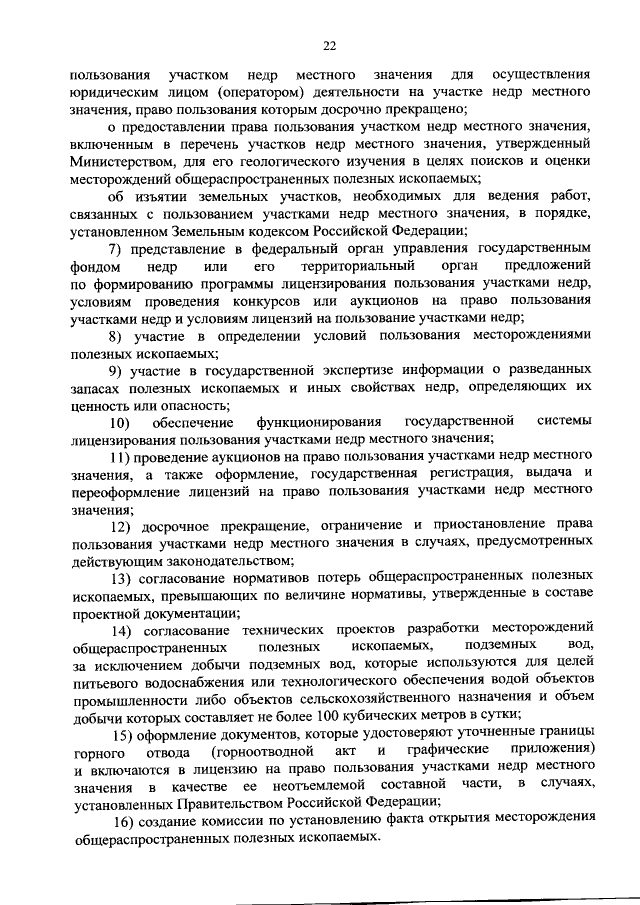 22

пользования участком недр местного значения для осуществления юридическим лицом (оператором) деятельности на участке недр местного значения, право пользования которым досрочно прекращено;

о предоставлении права пользования участком недр местного значения, включенным в перечень участков недр местного значения, утвержденный Министерством, для его геологического изучения в целях поисков и оценки месторождений общераспространенных полезных ископаемых;

об изъятии земельных участков, необходимых для ведения работ, связанных с пользованием участками недр местного значения, в порядке, установленном Земельным кодексом Российской Федерации;

7) представление в федеральный орган управления государственным фондом недр или его территориальный орган предложений по формированию программы лицензирования пользования участками недр, условиям проведения конкурсов или аукционов на право пользования участками недр и условиям лицензий на пользование участками недр;

8) участие в определении условий пользования месторождениями полезных ископаемых;

9) участие в государственной экспертизе информации о разведанных запасах полезных ископаемых и иных свойствах недр, определяющих их ценность или опасность;

10) обеспечение функционирования государственной системы лицензирования пользования участками недр местного значения;

11) проведение аукционов на право пользования участками недр местного значения, а также оформление, государственная регистрация, выдача и переоформление лицензий на право пользования участками недр местного значения;

12) досрочное прекращение, ограничение и приостановление права пользования участками недр местного значения в случаях, предусмотренных действующим законодательством;

13) согласование нормативов потерь общераспространенных полезных ископаемых, превышающих по величине нормативы, утвержденные в составе проектной документации;

14) согласование технических проектов разработки месторождений общераспространенных полезных ископаемых, подземных вод, за исключением добычи подземных вод, которые используются для целей питьевого водоснабжения или технологического обеспечения водой объектов промышленности либо объектов сельскохозяйственного назначения и объем добычи которых составляет не более 100 кубических метров в сутки;

15) оформление документов, которые удостоверяют уточненные границы горного отвода (горноотводной акт и графические приложения) и включаются в лицензию на право пользования участками недр местного значения в качестве ее неотъемлемой составной части, в случаях, установленных Правительством Российской Федерации;

16) создание комиссии по установлению факта открытия месторождения общераспространенных полезных ископаемых.